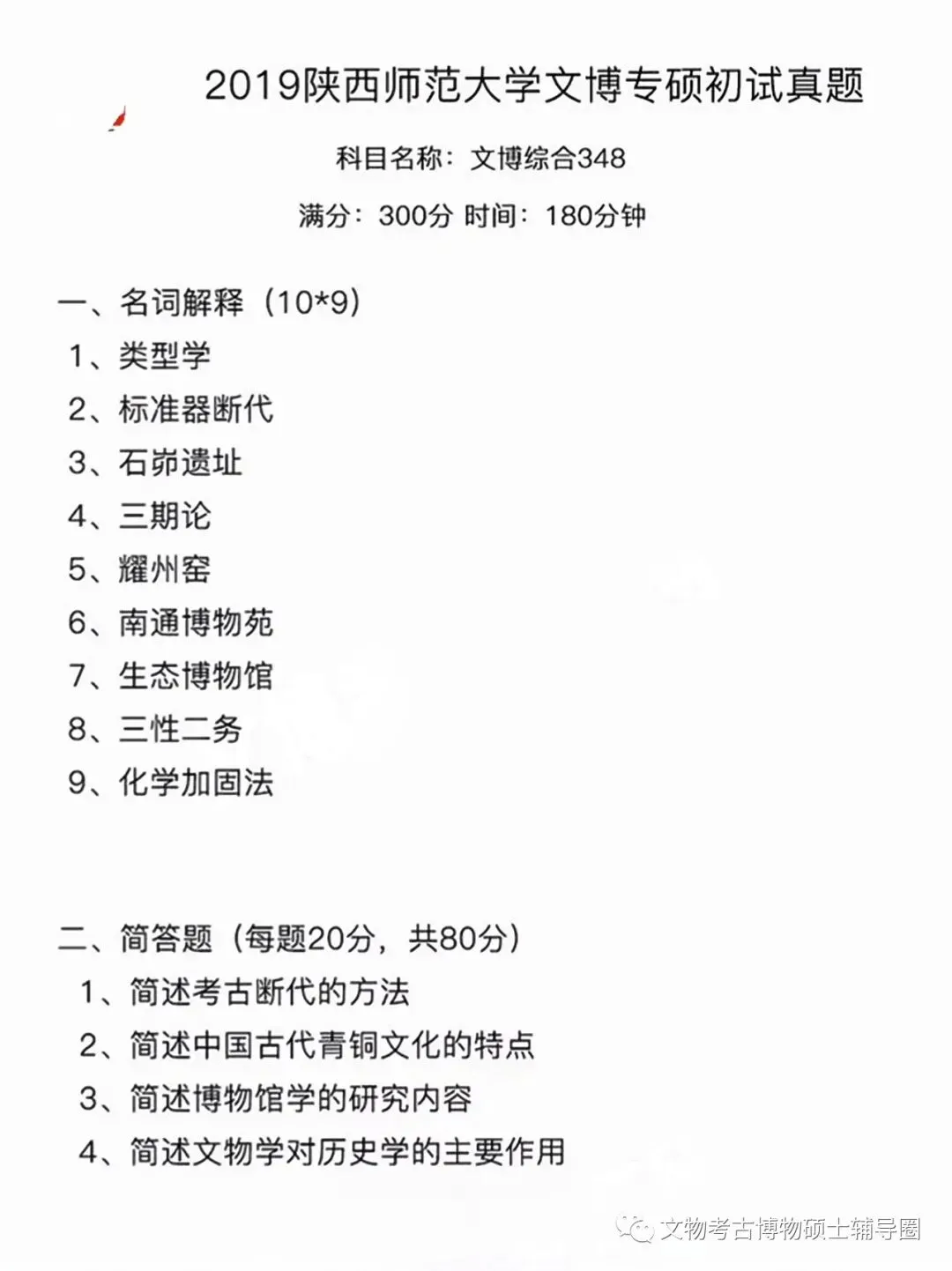 2019陕西师范大学文博专硕初试真题

科目名称：文博综合348

满分：300分 时间：180分钟

一、名词解释（10*9）

1、类型学

2、标准器断代

3、石峁遗址

4、三期论

5、耀州窑

6、南通博物苑

7、生态博物馆

8、三性二务

9、化学加固法

二、简答题（每题20分，共80分）

1、简述考古断代的方法

2、简述中国古代青铜文化的特点

3、简述博物馆学的研究内容

4、简述文物学对历史学的主要作用

文物考古博物硕士辅导圈